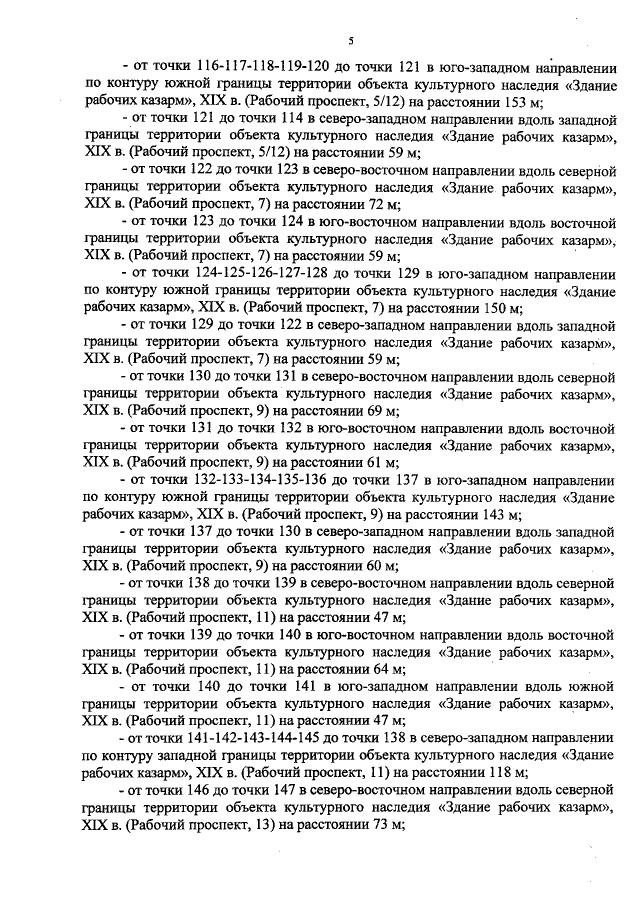 5

- от точки 116-117-118-119-120 до точки 121 в юго-западном направлении по контуру южной границы территории объекта культурного наследия «Здание рабочих казарм», XIX в. (Рабочий проспект, 5/12) на расстоянии 153 м;

- от точки 121 до точки 114 в северо-западном направлении вдоль западной границы территории объекта культурного наследия «Здание рабочих казарм», XIX в. (Рабочий проспект, 5/12) на расстоянии 59 м;

- от точки 122 до точки 123 в северо-восточном направлении вдоль северной границы территории объекта культурного наследия «Здание рабочих казарм», XIX в. (Рабочий проспект, 7) на расстоянии 72 м;

- от точки 123 до точки 124 в юго-восточном направлении вдоль восточной границы территории объекта культурного наследия «Здание рабочих казарм», XIX в. (Рабочий проспект, 7) на расстоянии 59 м;

- от точки 124-125-126-127-128 до точки 129 в юго-западном направлении по контуру южной границы территории объекта культурного наследия «Здание рабочих казарм», XIX в. (Рабочий проспект, 7) на расстоянии 150 м;

- от точки 129 до точки 122 в северо-западном направлении вдоль западной границы территории объекта культурного наследия «Здание рабочих казарм», XIX в. (Рабочий проспект, 7) на расстоянии 59 м;

- от точки 130 до точки 131 в северо-восточном направлении вдоль северной границы территории объекта культурного наследия «Здание рабочих казарм», XIX в. (Рабочий проспект, 9) на расстоянии 69 м;

- от точки 131 до точки 132 в юго-восточном направлении вдоль восточной границы территории объекта культурного наследия «Здание рабочих казарм», XIX в. (Рабочий проспект, 9) на расстоянии 61 м;

- от точки 132-133-134-135-136 до точки 137 в юго-западном направлении по контуру южной границы территории объекта культурного наследия «Здание рабочих казарм», XIX в. (Рабочий проспект, 9) на расстоянии 143 м;

- от точки 137 до точки 130 в северо-западном направлении вдоль западной границы территории объекта культурного наследия «Здание рабочих казарм», XIX в. (Рабочий проспект, 9) на расстоянии 60 м;

- от точки 138 до точки 139 в северо-восточном направлении вдоль северной границы территории объекта культурного наследия «Здание рабочих казарм», XIX в. (Рабочий проспект, 11) на расстоянии 47 м;

- от точки 139 до точки 140 в юго-восточном направлении вдоль восточной границы территории объекта культурного наследия «Здание рабочих казарм», XIX в. (Рабочий проспект, 11) на расстоянии 64 м;

- от точки 140 до точки 141 в юго-западном направлении вдоль южной границы территории объекта культурного наследия «Здание рабочих казарм», XIX в. (Рабочий проспект, 11) на расстоянии 47 м;

- от точки 141-142-143-144-145 до точки 138 в северо-западном направлении по контуру западной границы территории объекта культурного наследия «Здание рабочих казарм», XIX в. (Рабочий проспект, 11) на расстоянии 118 м;

- от точки 146 до точки 147 в северо-восточном направлении вдоль северной границы территории объекта культурного наследия «Здание рабочих казарм», XIX в. (Рабочий проспект, 13) на расстоянии 73 м;